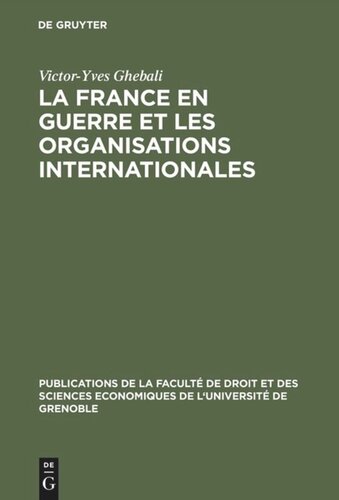 DE GRUYTER

Victor-Yves Ghebali

LA FRANCE EN GUERRE ET LES ORGANISATIONS INTERNATIONALES

PUBLICATIONS DE LA FACULTÉ DE DROIT ET DES SCIENCES ECONOMIQUES DE L'UNIVERSITÉ DE GRENOBLE

DE
G